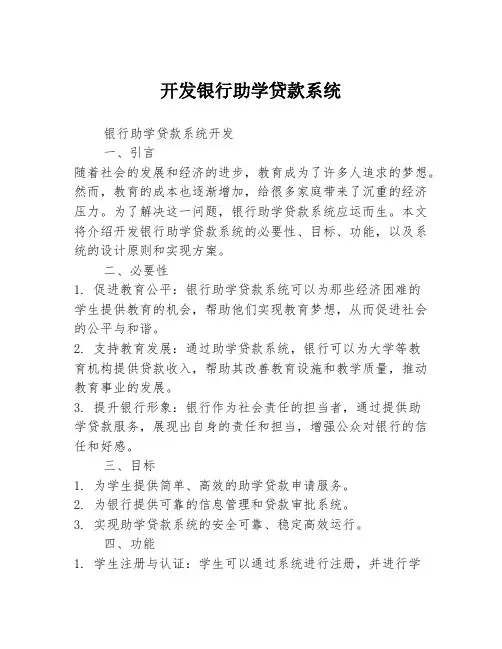 开发银行助学贷款系统

银行助学贷款系统开发

一、引言

随着社会的发展和经济的进步，教育成为了许多人追求的梦想。然而，教育的成本也逐渐增加，给很多家庭带来了沉重的经济压力。为了解决这一问题，银行助学贷款系统应运而生。本文将介绍开发银行助学贷款系统的必要性、目标、功能，以及系统的设计原则和实现方案。

二、必要性

1. 促进教育公平：银行助学贷款系统可以为那些经济困难的学生提供教育的机会，帮助他们实现教育梦想，从而促进社会的公平与和谐。

2. 支持教育发展：通过助学贷款系统，银行可以为大学等教育机构提供贷款收入，帮助其改善教育设施和教学质量，推动教育事业的发展。

3. 提升银行形象：银行作为社会责任的担当者，通过提供助学贷款服务，展现出自身的责任和担当，增强公众对银行的信任和好感。

三、目标

1. 为学生提供简单、高效的助学贷款申请服务。

2. 为银行提供可靠的信息管理和贷款审批系统。

3. 实现助学贷款系统的安全可靠、稳定高效运行。

四、功能

1. 学生注册与认证：学生可以通过系统进行注册，并进行学